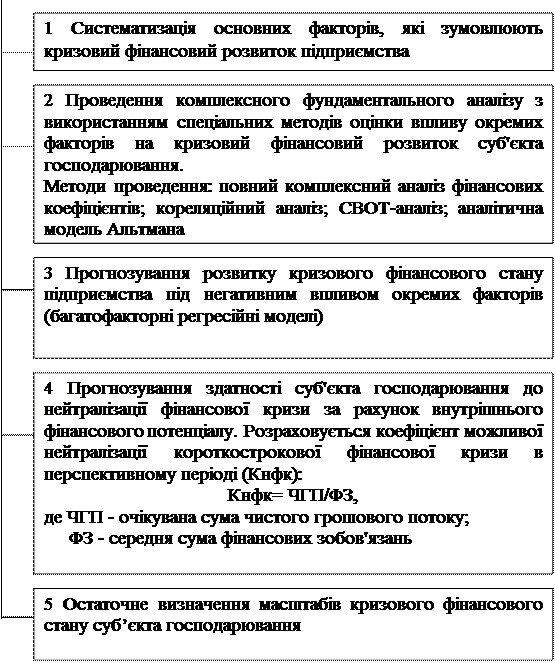 1 Систематизація основних факторів, які зумовлюють кризовий фінансовий розвиток підприємства

2 Проведення комплексного фундаментального аналізу з використанням спеціальних методів оцінки впливу окремих факторів на кризовий фінансовий розвиток суб'єкта господарювання.
Методи проведення: повний комплексний аналіз фінансових коефіцієнтів; кореляційний аналіз; СВОТ-аналіз; аналітична модель Альтмана

3 Прогнозування розвитку кризового фінансового стану підприємства під негативним впливом окремих факторів (багатофакторні регресійні моделі)

4 Прогнозування здатності суб'єкта господарювання до нейтралізації фінансової кризи за рахунок внутрішнього фінансового потенціалу. Розраховується коефіцієнт можливої нейтралізації короткострокової фінансової кризи в перспективному періоді (Кнфк):
Кнфк= ЧГП/ФЗ,
де ЧГП - очікувана сума чистого грошового потоку;
ФЗ - середня сума фінансових зобов'язань

5 Остаточне визначення масштабів кризового фінансового стану суб'єкта господарювання